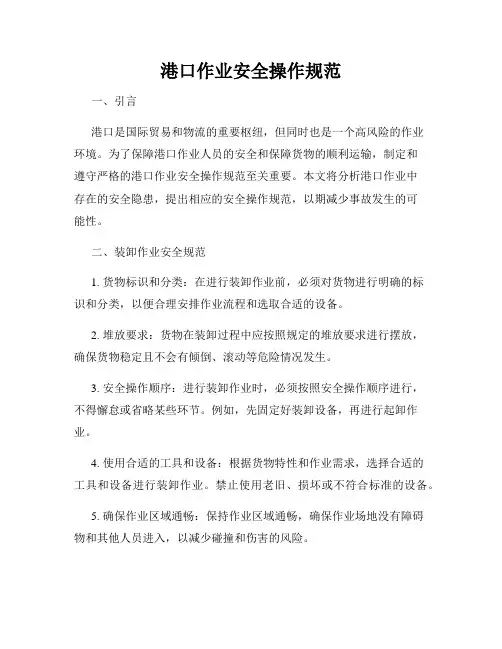 港口作业安全操作规范

一、引言

港口是国际贸易和物流的重要枢纽，但同时也是一个高风险的作业环境。为了保障港口作业人员的安全和保障货物的顺利运输，制定和遵守严格的港口作业安全操作规范至关重要。本文将分析港口作业中存在的安全隐患，提出相应的安全操作规范，以期减少事故发生的可能性。

二、装卸作业安全规范

1. 货物标识和分类：在进行装卸作业前，必须对货物进行明确的标识和分类，以便合理安排作业流程和选取合适的设备。

2. 堆放要求：货物在装卸过程中应按照规定的堆放要求进行摆放，确保货物稳定且不会有倾倒、滚动等危险情况发生。

3. 安全操作顺序：进行装卸作业时，必须按照安全操作顺序进行，不得懈怠或省略某些环节。例如，先固定好装卸设备，再进行起卸作业。

4. 使用合适的工具和设备：根据货物特性和作业需求，选择合适的工具和设备进行装卸作业。禁止使用老旧、损坏或不符合标准的设备。

5. 确保作业区域通畅：保持作业区域通畅，确保作业场地没有障碍物和其他人员进入，以减少碰撞和伤害的风险。